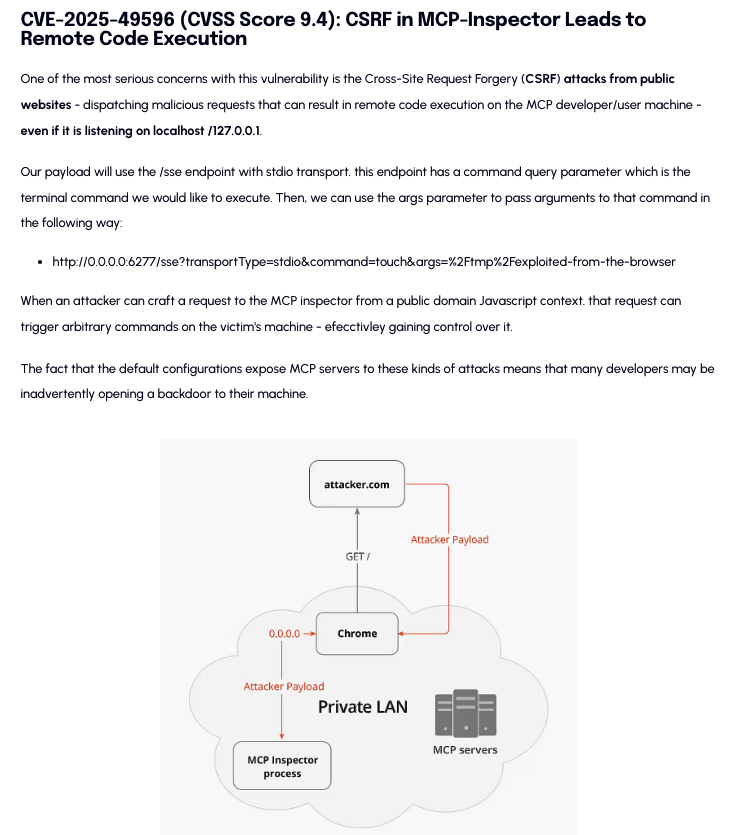 CVE-2025-49596 (CVSS Score 9.4): CSRF in MCP-Inspector Leads to Remote Code Execution

One of the most serious concerns with this vulnerability is the Cross-Site Request Forgery (CSRF) attacks from public websites - dispatching malicious requests that can result in remote code execution on the MCP developer/user machine - even if it is listening on localhost /127.0.0.1.

Our payload will use the /sse endpoint with stdio transport. this endpoint has a command query parameter which is the terminal command we would like to execute. Then, we can use the args parameter to pass arguments to that command in the following way:

• http://0.0.0.0:6277/sse?transportType=stdio&command=touch&args=%2Ftmp%2Fexploited-from-the-browser

When an attacker can craft a request to the MCP inspector from a public domain Javascript context. that request can trigger arbitrary commands on the victim's machine - efecctivley gaining control over it.

The fact that the default configurations expose MCP servers to these kinds of attacks means that many developers may be inadvertently opening a backdoor to their machine.

attacker.com

Attacker Payload

GET /

0.0.0.0

Chrome

Attacker Payload

Private LAN

MCP servers

MCP Inspector process